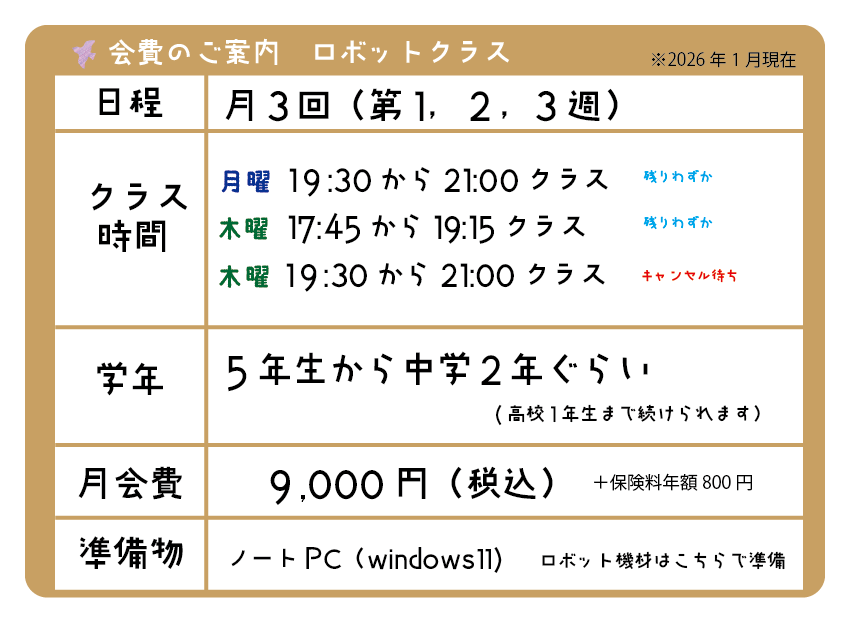 会費のご案内 ロボットクラス

※2026年1月現在

日程
月3回(第1,2,3週)

クラス時間
月曜 19:30から21:00クラス 残りわずか
木曜 17:45から19:15クラス 残りわずか
木曜 19:30から21:00クラス キャンセル待ち

学年
5年生から中学2年ぐらい
(高校1年生まで続けられます)

月会費
9,000円(税込) +保険料年額800円

準備物
ノートPC(windows11) ロボット機材はこちらで準備